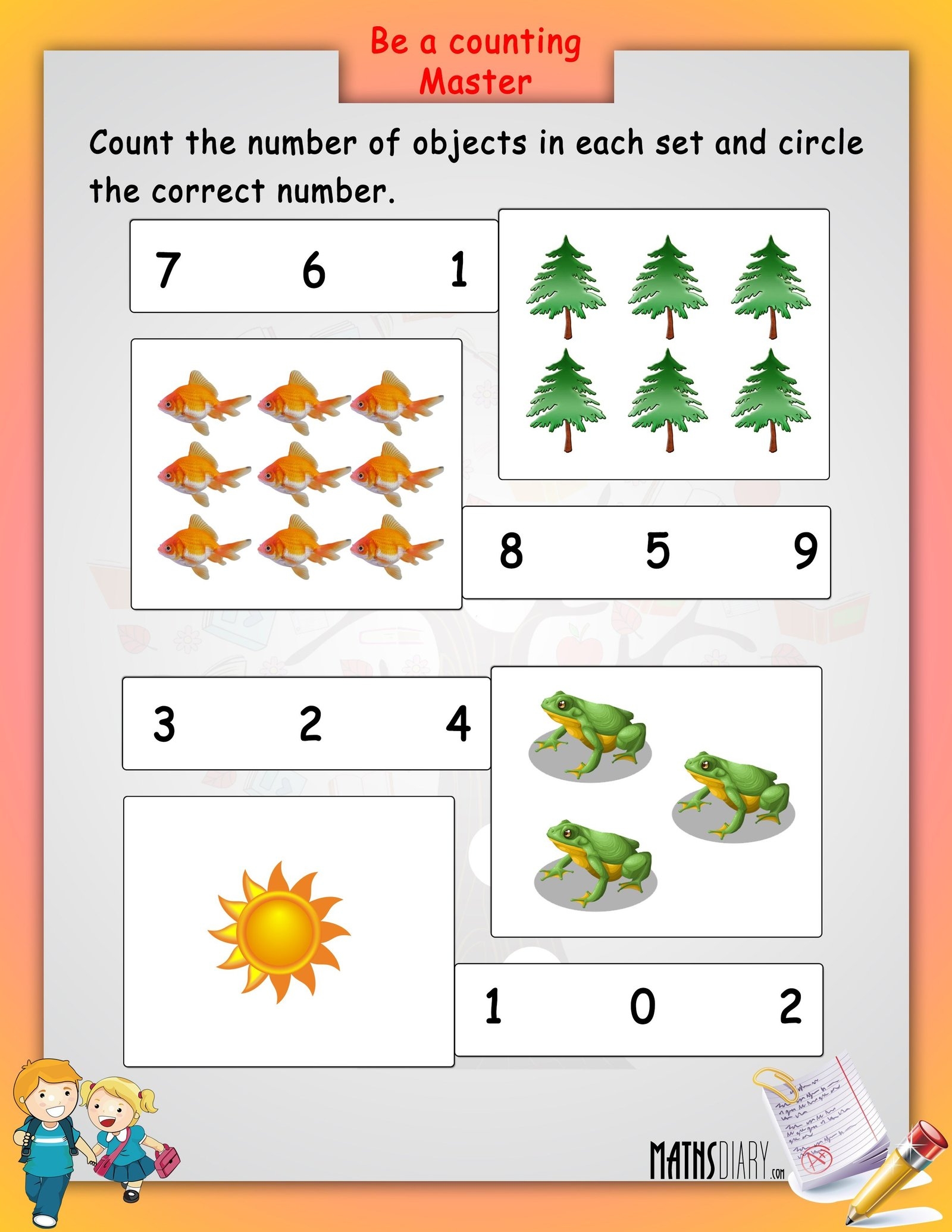 Be a counting Master

Count the number of objects in each set and circle the correct number.

7 6 1

8 5 9

3 2 4

1 0 2

MATHSDIARY.COM